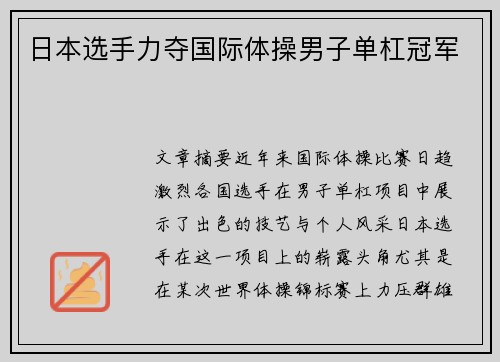 日本选手力夺国际体操男子单杠冠军

文章摘要近年来国际体操比赛日趋激烈各国选手在男子单杠项目中展示了出色的技艺与个人风采日本选手在这一项目上的崭露头角尤其是在某次世界体操锦标赛上力压群雄